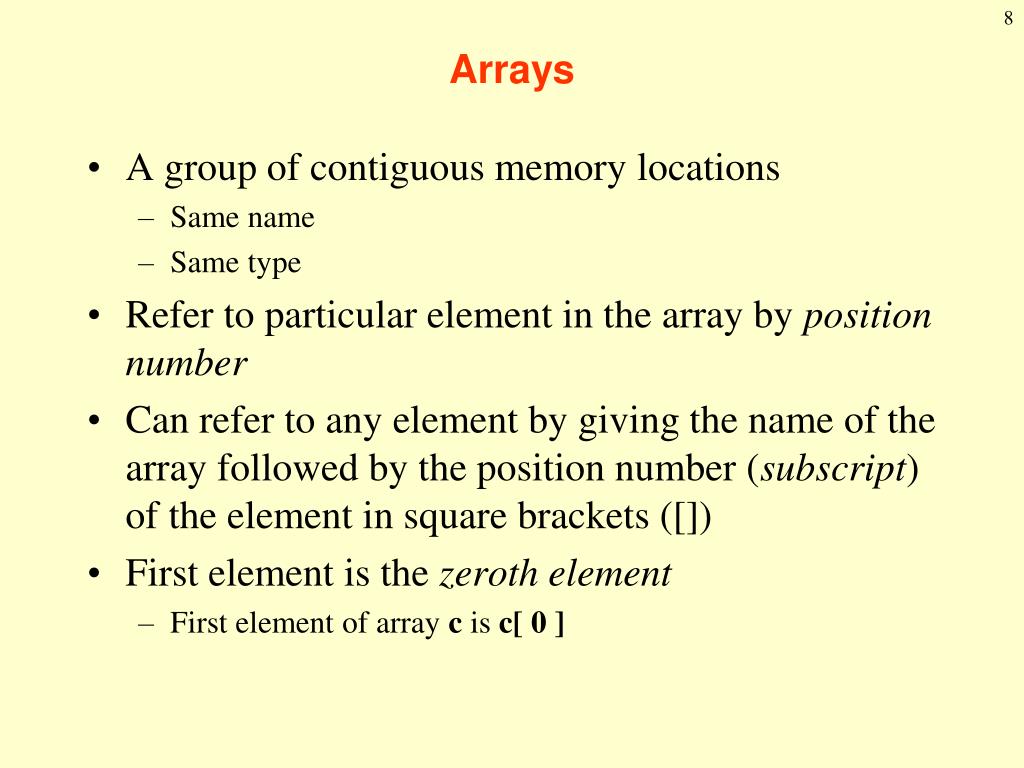 8

Arrays

• A group of contiguous memory locations
– Same name
– Same type
• Refer to particular element in the array by position number
• Can refer to any element by giving the name of the array followed by the position number (subscript) of the element in square brackets ([])
• First element is the zeroth element
– First element of array c is c[ 0 ]